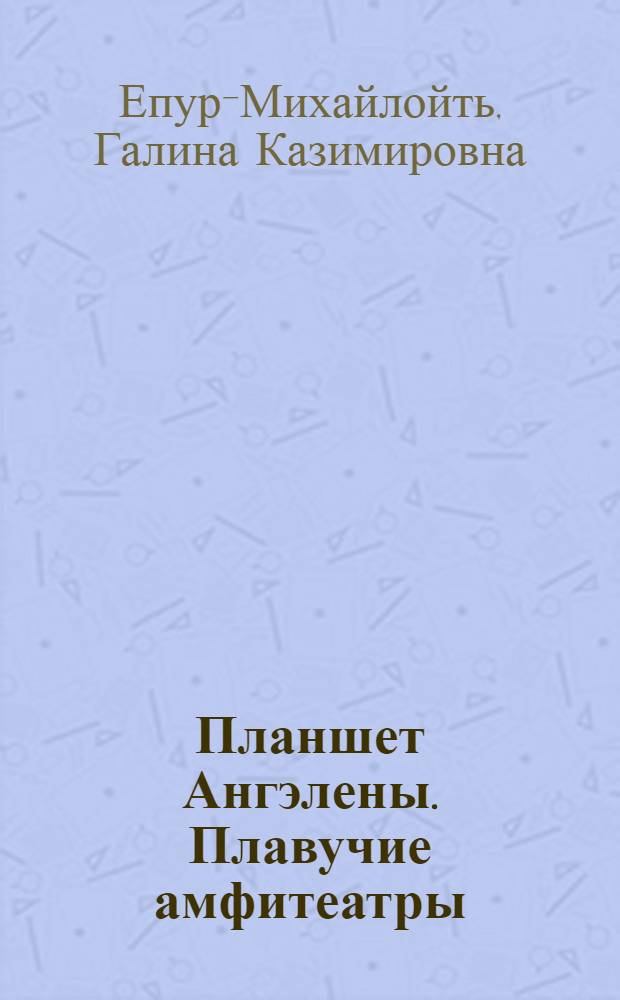 Епур-Михайлойть, Галина Казимировна

Планшет Ангэлены. Плавучие амфитеатры